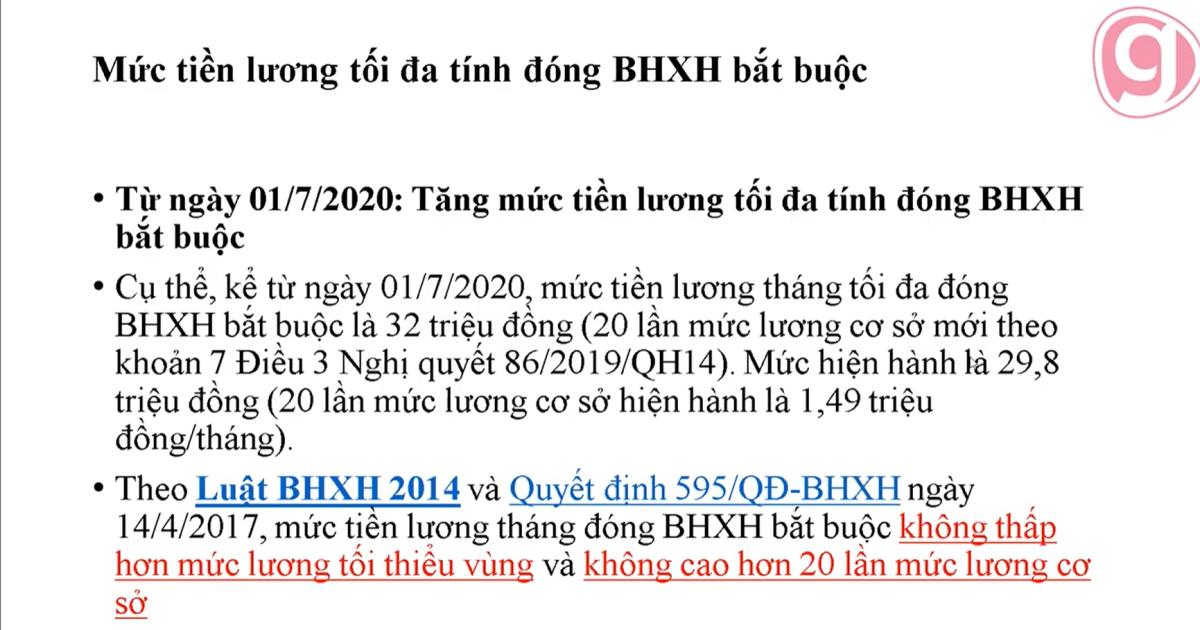 Mức tiền lương tối đa tính đóng BHXH bắt buộc

• Từ ngày 01/7/2020: Tăng mức tiền lương tối đa tính đóng BHXH bắt buộc

• Cụ thể, kể từ ngày 01/7/2020, mức tiền lương tháng tối đa đóng BHXH bắt buộc là 32 triệu đồng (20 lần mức lương cơ sở mới theo khoản 7 Điều 3 Nghị quyết 86/2019/QH14). Mức hiện hành là 29,8 triệu đồng (20 lần mức lương cơ sở hiện hành là 1,49 triệu đồng/tháng).

• Theo Luật BHXH 2014 và Quyết định 595/QĐ-BHXH ngày 14/4/2017, mức tiền lương tháng đóng BHXH bắt buộc không thấp hơn mức lương tối thiểu vùng và không cao hơn 20 lần mức lương cơ sở